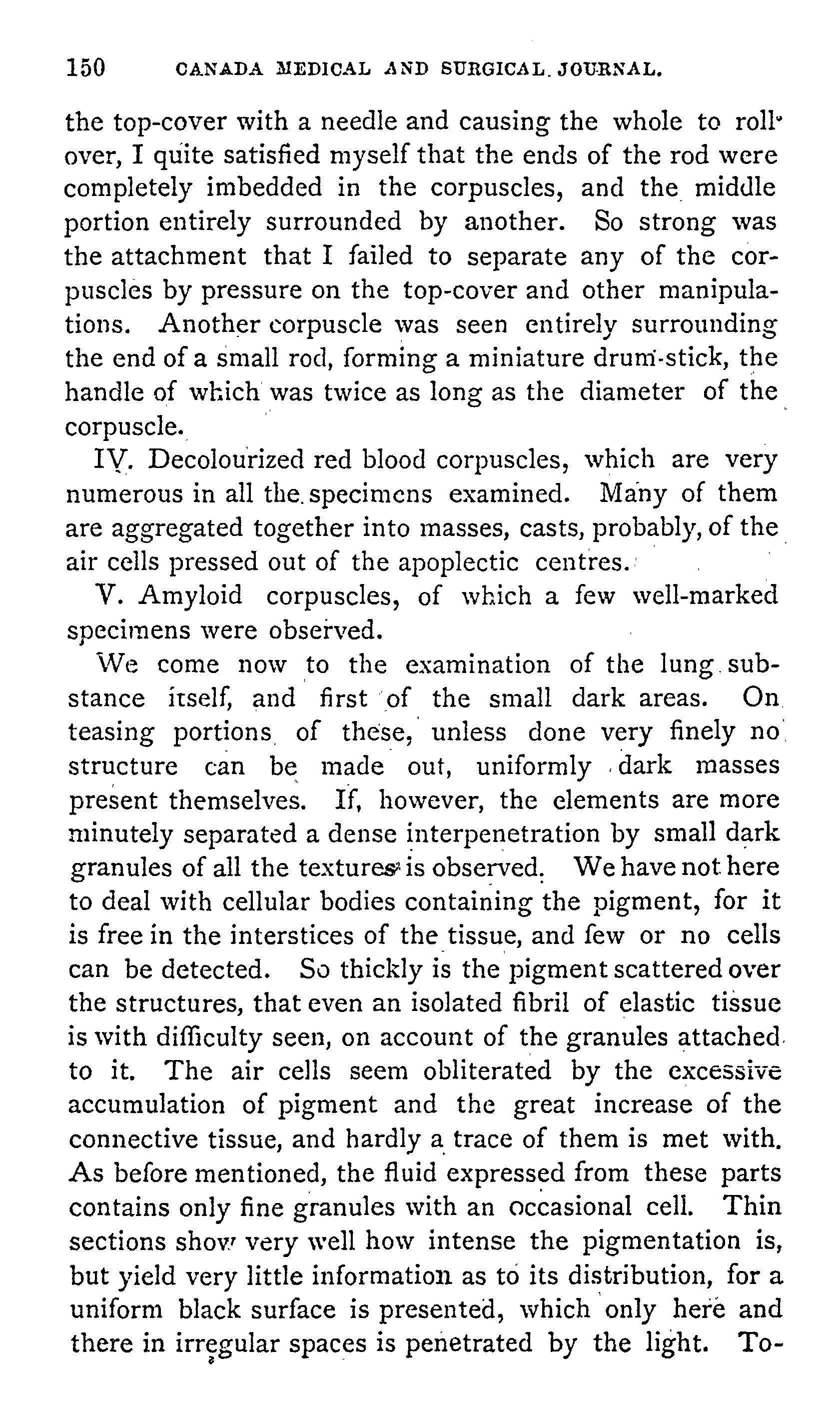 150 CANADA MEDICAL AND SURGICAL JOURNAL.

the top-cover with a needle and causing the whole to roll over, I quite satisfied myself that the ends of the rod were completely imbedded in the corpuscles, and the middle portion entirely surrounded by another. So strong was the attachment that I failed to separate any of the corpuscles by pressure on the top-cover and other manipulations. Another corpuscle was seen entirely surrounding the end of a small rod, forming a miniature drum-stick, the handle of which was twice as long as the diameter of the corpuscle.

IV. Decolourized red blood corpuscles, which are very numerous in all the specimens examined. Many of them are aggregated together into masses, casts, probably, of the air cells pressed out of the apoplectic centres.

V. Amyloid corpuscles, of which a few well-marked specimens were observed.

We come now to the examination of the lung substance itself, and first of the small dark areas. On teasing portions of these, unless done very finely no structure can be made out, uniformly dark masses present themselves. If, however, the elements are more minutely separated a dense interpenetration by small dark granules of all the textures is observed. We have not here to deal with cellular bodies containing the pigment, for it is free in the interstices of the tissue, and few or no cells can be detected. So thickly is the pigment scattered over the structures, that even an isolated fibril of elastic tissue is with difficulty seen, on account of the granules attached to it. The air cells seem obliterated by the excessive accumulation of pigment and the great increase of the connective tissue, and hardly a trace of them is met with. As before mentioned, the fluid expressed from these parts contains only fine granules with an occasional cell. Thin sections show very well how intense the pigmentation is, but yield very little information as to its distribution, for a uniform black surface is presented, which only here and there in irregular spaces is penetrated by the light. To-